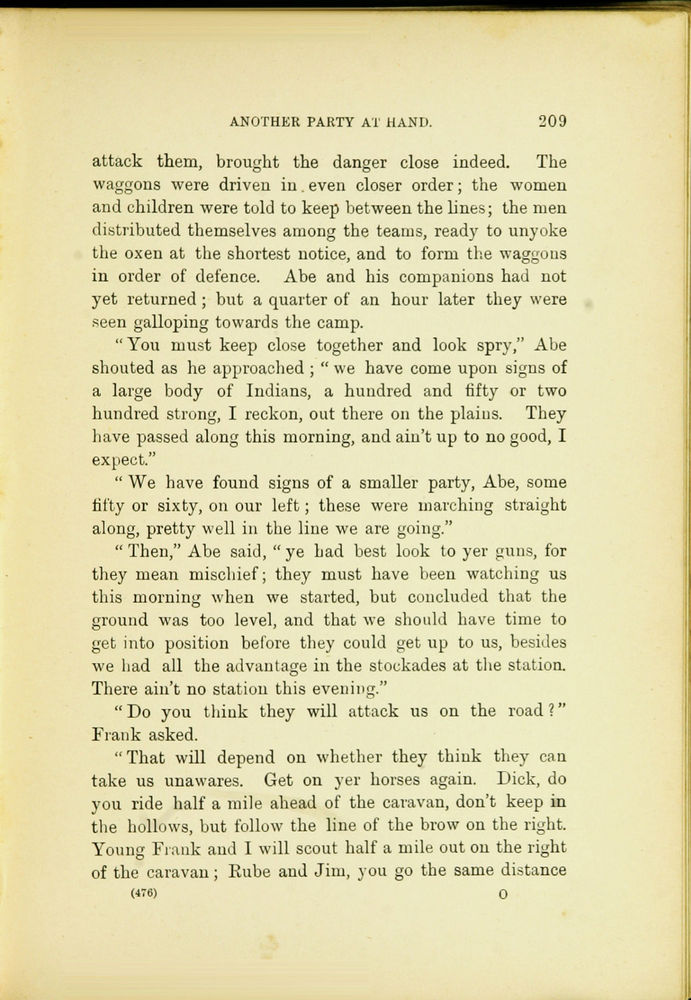 ANOTHER PARTY AT HAND. 209

attack them, brought the danger close indeed. The waggons were driven in even closer order; the women and children were told to keep between the lines; the men distributed themselves among the teams, ready to unyoke the oxen at the shortest notice, and to form the waggons in order of defence. Abe and his companions had not yet returned; but a quarter of an hour later they were seen galloping towards the camp.

"You must keep close together and look spry," Abe shouted as he approached; "we have come upon signs of a large body of Indians, a hundred and fifty or two hundred strong, I reckon, out there on the plains. They have passed along this morning, and ain't up to no good, I expect."

"We have found signs of a smaller party, Abe, some fifty or sixty, on our left; these were marching straight along, pretty well in the line we are going."

"Then," Abe said, "ye had best look to yer guns, for they mean mischief; they must have been watching us this morning when we started, but concluded that the ground was too level, and that we should have time to get into position before they could get up to us, besides we had all the advantage in the stockades at the station. There ain't no station this evening."

"Do you think they will attack us on the road?" Frank asked.

"That will depend on whether they think they can take us unawares. Get on yer horses again. Dick, do you ride half a mile ahead of the caravan, don't keep in the hollows, but follow the line of the brow on the right. Young Frank and I will scout half a mile out on the right of the caravan; Rube and Jim, you go the same distance

(476) O